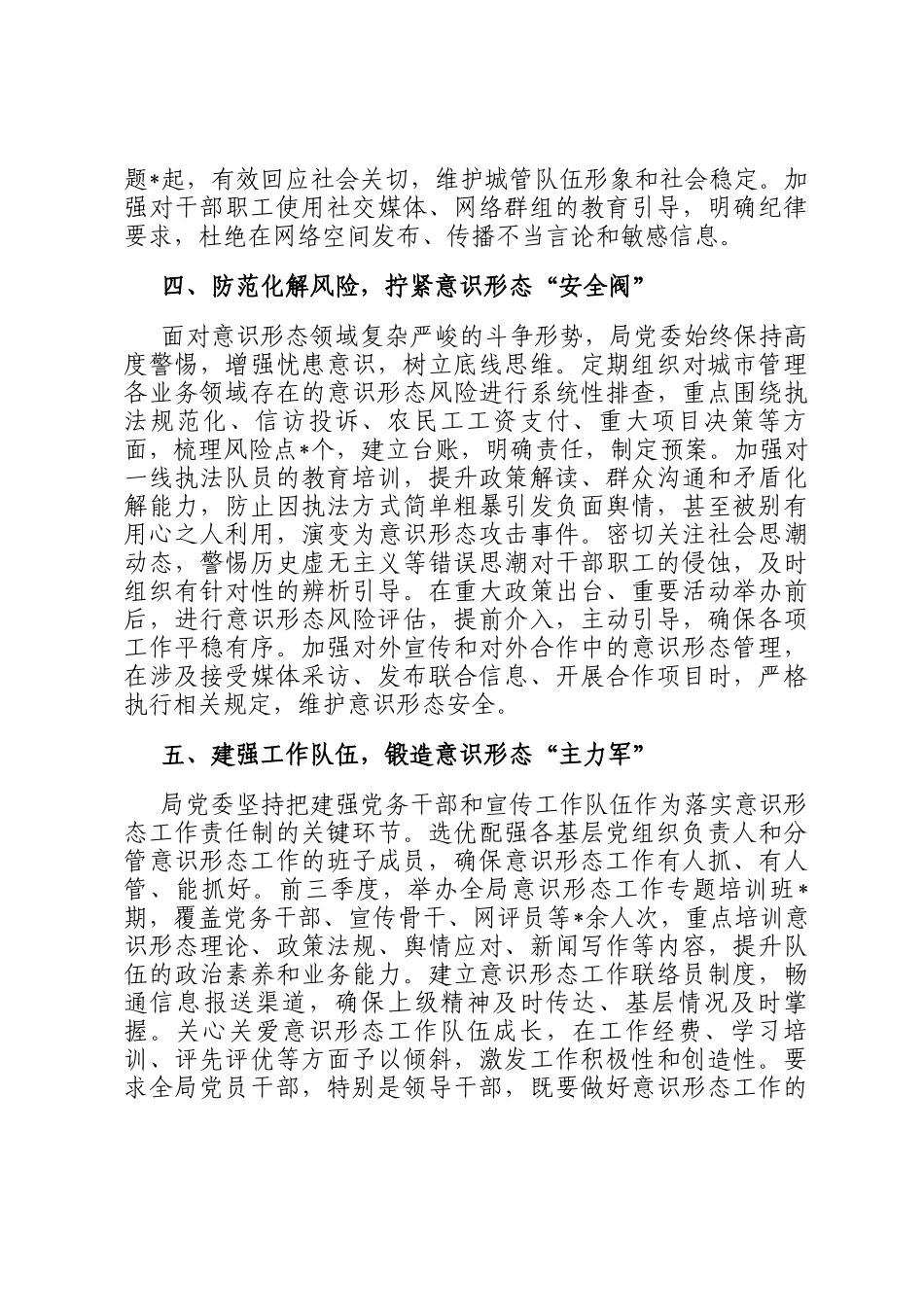 题*起，有效回应社会关切，维护城管队伍形象和社会稳定。加强对干部职工使用社交媒体、网络群组的教育引导，明确纪律要求，杜绝在网络空间发布、传播不当言论和敏感信息。

四、防范化解风险，拧紧意识形态“安全阀”

面对意识形态领域复杂严峻的斗争形势，局党委始终保持高度警惕，增强忧患意识，树立底线思维。定期组织对城市管理各业务领域存在的意识形态风险进行系统性排查，重点围绕执法规范化、信访投诉、农民工工资支付、重大项目决策等方面，梳理风险点*个，建立台账，明确责任，制定预案。加强对一线执法队员的教育培训，提升政策解读、群众沟通和矛盾化解能力，防止因执法方式简单粗暴引发负面舆情，甚至被别有用心之人利用，演变为意识形态攻击事件。密切关注社会思潮动态，警惕历史虚无主义等错误思潮对干部职工的侵蚀，及时组织有针对性的辨析引导。在重大政策出台、重要活动举办前后，进行意识形态风险评估，提前介入，主动引导，确保各项工作平稳有序。加强对外宣传和对外合作中的意识形态管理，在涉及接受媒体采访、发布联合信息、开展合作项目时，严格执行相关规定，维护意识形态安全。

五、建强工作队伍，锻造意识形态“主力军”

局党委坚持把建强党务干部和宣传工作队伍作为落实意识形态工作责任制的关键环节。选优配强各基层党组织负责人和分管意识形态工作的班子成员，确保意识形态工作有人抓、有人管、能抓好。前三季度，举办全局意识形态工作专题培训班*期，覆盖党务干部、宣传骨干、网评员等*余人次，重点培训意识形态理论、政策法规、舆情应对、新闻写作等内容，提升队伍的政治素养和业务能力。建立意识形态工作联络员制度，畅通信息报送渠道，确保上级精神及时传达、基层情况及时掌握。关心关爱意识形态工作队伍成长，在工作经费、学习培训、评先评优等方面予以倾斜，激发工作积极性和创造性。要求全局党员干部，特别是领导干部，既要做好意识形态工作的